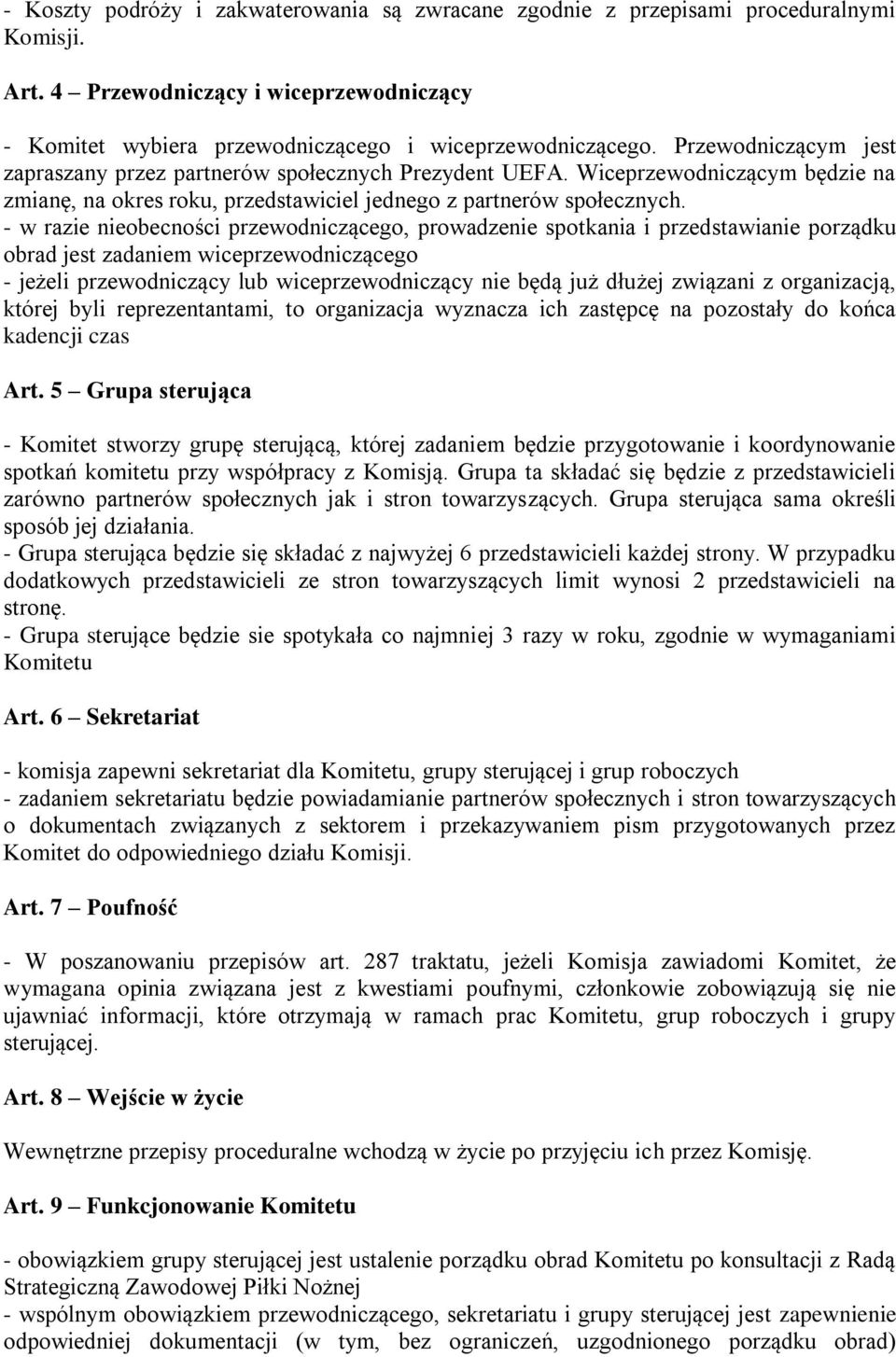 - Koszty podróży i zakwaterowania są zwracane zgodnie z przepisami proceduralnymi Komisji.

Art. 4 – Przewodniczący i wiceprzewodniczący

- Komitet wybiera przewodniczącego i wiceprzewodniczącego. Przewodniczącym jest zapraszany przez partnerów społecznych Prezydent UEFA. Wiceprzewodniczącym będzie na zmianę, na okres roku, przedstawiciel jednego z partnerów społecznych.
- w razie nieobecności przewodniczącego, prowadzenie spotkania i przedstawianie porządku obrad jest zadaniem wiceprzewodniczącego
- jeżeli przewodniczący lub wiceprzewodniczący nie będą już dłużej związani z organizacją, której byli reprezentantami, to organizacja wyznacza ich zastępcę na pozostały do końca kadencji czas

Art. 5 – Grupa sterująca

- Komitet stworzy grupę sterującą, której zadaniem będzie przygotowanie i koordynowanie spotkań komitetu przy współpracy z Komisją. Grupa ta składać się będzie z przedstawicieli zarówno partnerów społecznych jak i stron towarzyszących. Grupa sterująca sama określi sposób jej działania.
- Grupa sterująca będzie się składać z najwyżej 6 przedstawicieli każdej strony. W przypadku dodatkowych przedstawicieli ze stron towarzyszących limit wynosi 2 przedstawicieli na stronę.
- Grupa sterujące będzie sie spotykała co najmniej 3 razy w roku, zgodnie w wymaganiami Komitetu

Art. 6 – Sekretariat

- komisja zapewni sekretariat dla Komitetu, grupy sterującej i grup roboczych
- zadaniem sekretariatu będzie powiadamianie partnerów społecznych i stron towarzyszących o dokumentach związanych z sektorem i przekazywaniem pism przygotowanych przez Komitet do odpowiedniego działu Komisji.

Art. 7 – Poufność

- W poszanowaniu przepisów art. 287 traktatu, jeżeli Komisja zawiadomi Komitet, że wymagana opinia związana jest z kwestiami poufnymi, członkowie zobowiązują się nie ujawniać informacji, które otrzymają w ramach prac Komitetu, grup roboczych i grupy sterującej.

Art. 8 – Wejście w życie

Wewnętrzne przepisy proceduralne wchodzą w życie po przyjęciu ich przez Komisję.

Art. 9 – Funkcjonowanie Komitetu

- obowiązkiem grupy sterującej jest ustalenie porządku obrad Komitetu po konsultacji z Radą Strategiczną Zawodowej Piłki Nożnej
- wspólnym obowiązkiem przewodniczącego, sekretariatu i grupy sterującej jest zapewnienie odpowiedniej dokumentacji (w tym, bez ograniczeń, uzgodnionego porządku obrad)